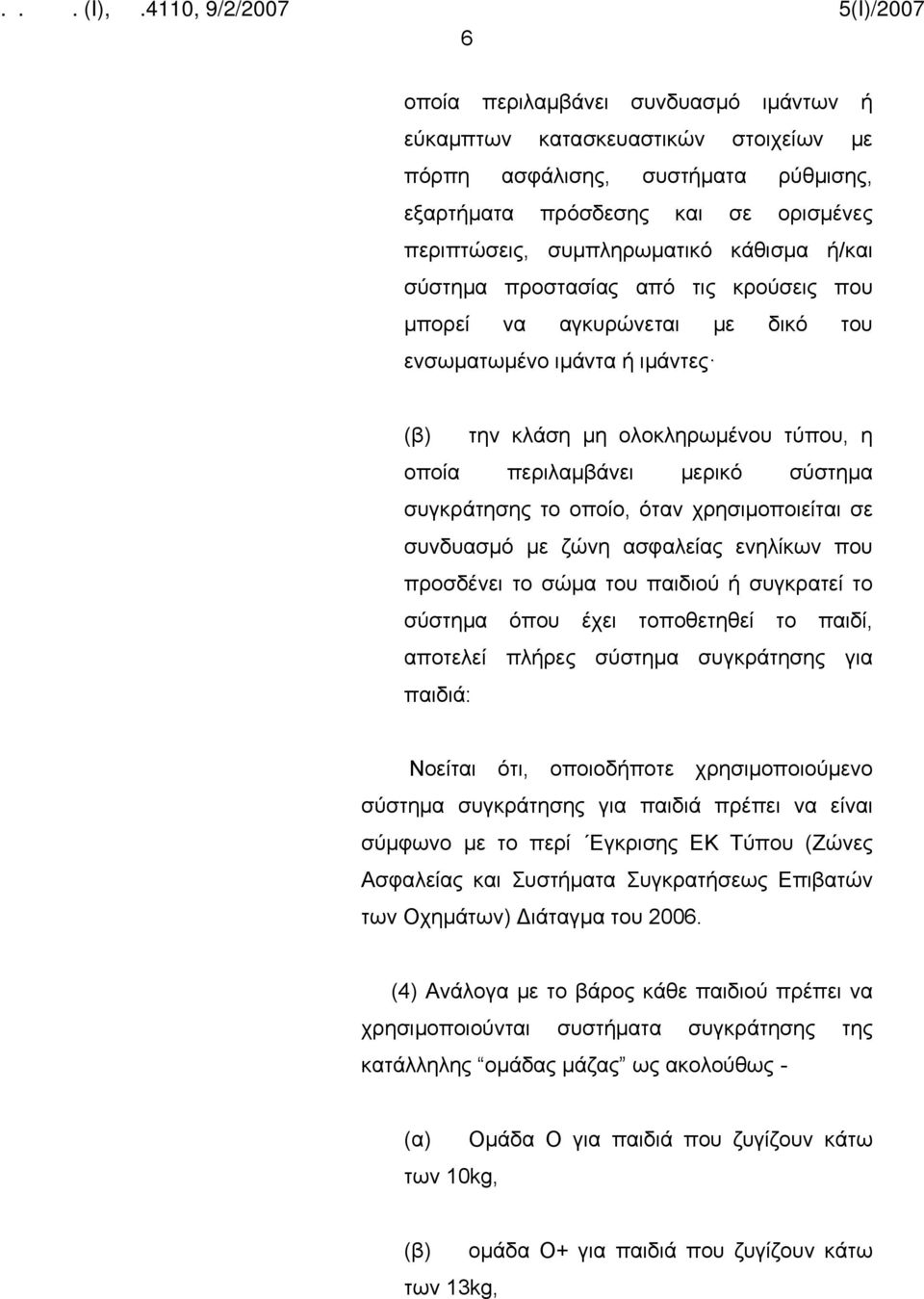 . . . (I), .4110, 9/2/2007 5(I)/2007
6

οποία περιλαμβάνει συνδυασμό ιμάντων ή εύκαμπτων κατασκευαστικών στοιχείων με πόρπη ασφάλισης, συστήματα ρύθμισης, εξαρτήματα πρόσδεσης και σε ορισμένες περιπτώσεις, συμπληρωματικό κάθισμα ή/και σύστημα προστασίας από τις κρούσεις που μπορεί να αγκυρώνεται με δικό του ενσωματωμένο ιμάντα ή ιμάντες·

(β) την κλάση μη ολοκληρωμένου τύπου, η οποία περιλαμβάνει μερικό σύστημα συγκράτησης το οποίο, όταν χρησιμοποιείται σε συνδυασμό με ζώνη ασφαλείας ενηλίκων που προσδένει το σώμα του παιδιού ή συγκρατεί το σύστημα όπου έχει τοποθετηθεί το παιδί, αποτελεί πλήρες σύστημα συγκράτησης για παιδιά:

Νοείται ότι, οποιοδήποτε χρησιμοποιούμενο σύστημα συγκράτησης για παιδιά πρέπει να είναι σύμφωνο με το περί Έγκρισης ΕΚ Τύπου (Ζώνες Ασφαλείας και Συστήματα Συγκρατήσεως Επιβατών των Οχημάτων) Διάταγμα του 2006.

(4) Ανάλογα με το βάρος κάθε παιδιού πρέπει να χρησιμοποιούνται συστήματα συγκράτησης της κατάλληλης “ομάδας μάζας” ως ακολούθως -

(α) Ομάδα Ο για παιδιά που ζυγίζουν κάτω των 10kg,

(β) ομάδα Ο+ για παιδιά που ζυγίζουν κάτω των 13kg,